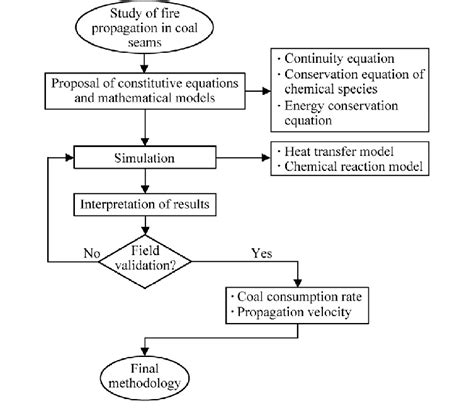 Study of fire propagation in coal seams

Proposal of constitutive equations and mathematical models

· Continuity equation
· Conservation equation of chemical species
· Energy conservation equation

Simulation

· Heat transfer model
· Chemical reaction model

Interpretation of results

Field validation?

No

Yes

· Coal consumption rate
· Propagation velocity

Final methodology